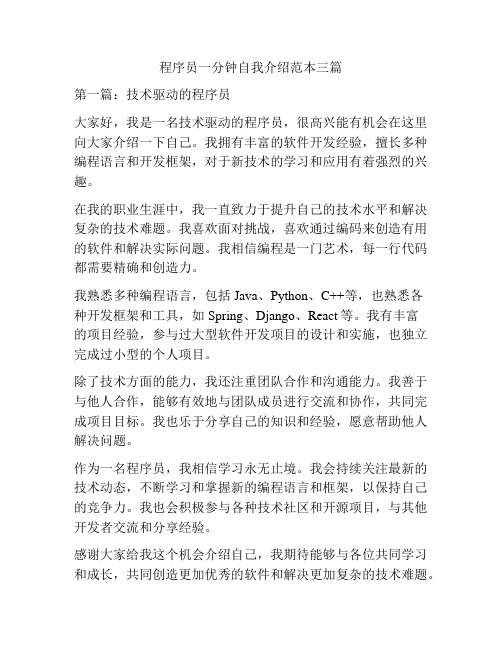 程序员一分钟自我介绍范本三篇

第一篇：技术驱动的程序员

大家好，我是一名技术驱动的程序员，很高兴能有机会在这里向大家介绍一下自己。我拥有丰富的软件开发经验，擅长多种编程语言和开发框架，对于新技术的学习和应用有着强烈的兴趣。

在我的职业生涯中，我一直致力于提升自己的技术水平和解决复杂的技术难题。我喜欢面对挑战，喜欢通过编码来创造有用的软件和解决实际问题。我相信编程是一门艺术，每一行代码都需要精确和创造力。

我熟悉多种编程语言，包括 Java、Python、C++等，也熟悉各种开发框架和工具，如 Spring、Django、React 等。我有丰富的项目经验，参与过大型软件开发项目的设计和实施，也独立完成过小型的个人项目。

除了技术方面的能力，我还注重团队合作和沟通能力。我善于与他人合作，能够有效地与团队成员进行交流和协作，共同完成项目目标。我也乐于分享自己的知识和经验，愿意帮助他人解决问题。

作为一名程序员，我相信学习永无止境。我会持续关注最新的技术动态，不断学习和掌握新的编程语言和框架，以保持自己的竞争力。我也会积极参与各种技术社区和开源项目，与其他开发者交流和分享经验。

感谢大家给我这个机会介绍自己，我期待能够与各位共同学习和成长，共同创造更加优秀的软件和解决更加复杂的技术难题。